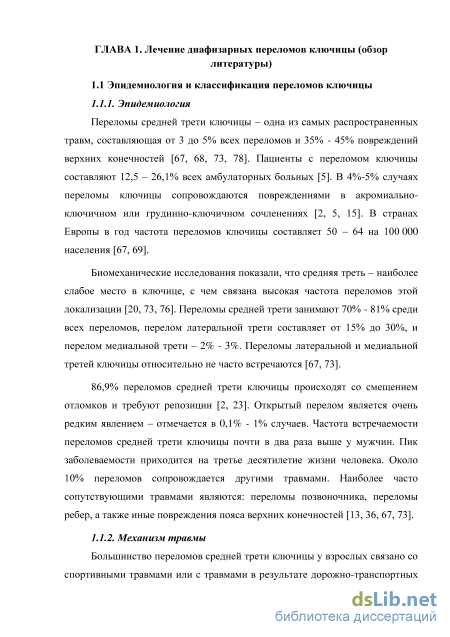 ГЛАВА 1. Лечение диафизарных переломов ключицы (обзор литературы)

1.1 Эпидемиология и классификация переломов ключицы

1.1.1. Эпидемиология

Переломы средней трети ключицы – одна из самых распространенных травм, составляющая от 3 до 5% всех переломов и 35% - 45% повреждений верхних конечностей [67, 68, 73, 78]. Пациенты с переломом ключицы составляют 12,5 – 26,1% всех амбулаторных больных [5]. В 4%-5% случаях переломы ключицы сопровождаются повреждениями в акромиально-ключичном или грудинно-ключичном сочленениях [2, 5, 15]. В странах Европы в год частота переломов ключицы составляет 50 – 64 на 100 000 населения [67, 69].

Биомеханические исследования показали, что средняя треть – наиболее слабое место в ключице, с чем связана высокая частота переломов этой локализации [20, 73, 76]. Переломы средней трети занимают 70% - 81% среди всех переломов, перелом латеральной трети составляет от 15% до 30%, и перелом медиальной трети – 2% - 3%. Переломы латеральной и медиальной третей ключицы относительно не часто встречаются [67, 73].

86,9% переломов средней трети ключицы происходят со смещением отломков и требуют репозиции [2, 23]. Открытый перелом является очень редким явлением – отмечается в 0,1% - 1% случаев. Частота встречаемости переломов средней трети ключицы почти в два раза выше у мужчин. Пик заболеваемости приходится на третье десятилетие жизни человека. Около 10% переломов сопровождается другими травмами. Наиболее часто сопутствующими травмами являются: переломы позвоночника, переломы ребер, а также иные повреждения пояса верхних конечностей [13, 36, 67, 73].

1.1.2. Механизм травмы

Большинство переломов средней трети ключицы у взрослых связано со спортивными травмами или с травмами в результате дорожно-транспортных

dsLib.net
библиотека диссертаций